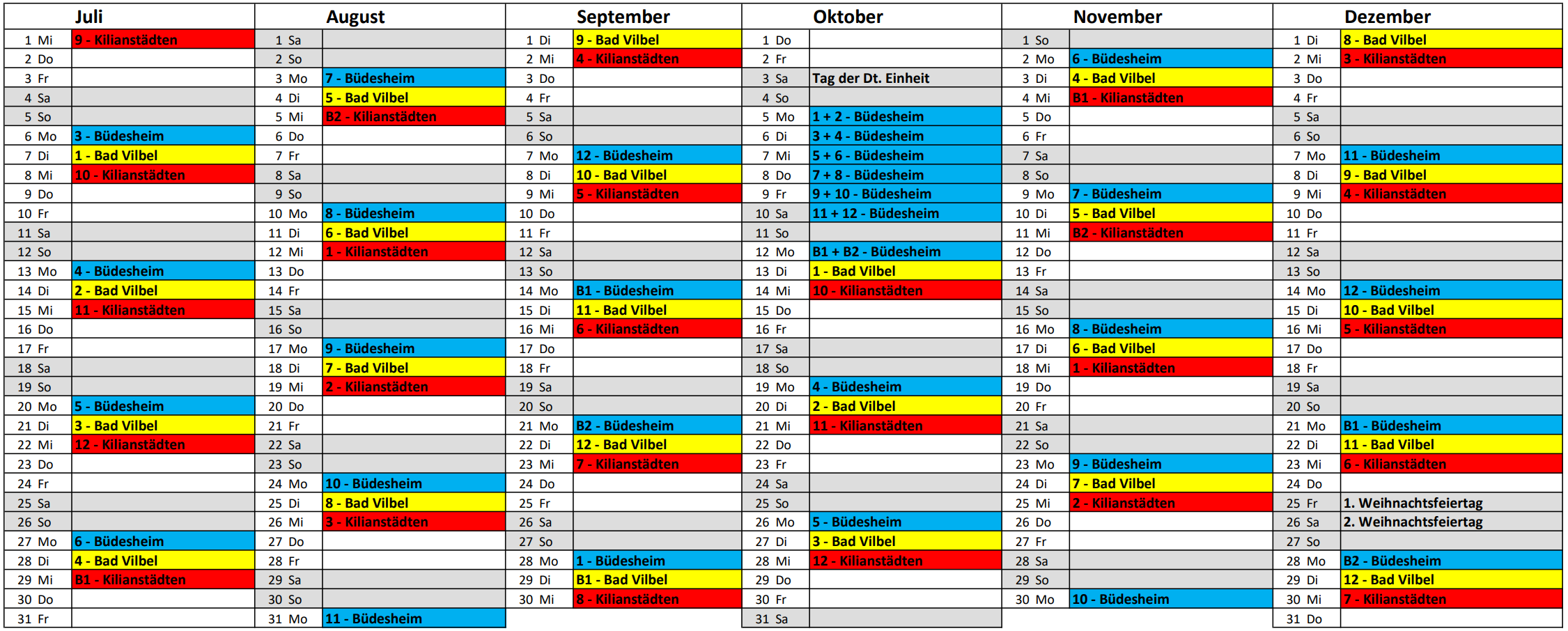 | Juli | | August | | September | | Oktober | | November | | Dezember | |
|---|---|---|---|---|---|---|---|---|---|---|---|
| 1 Mi | 9 - Kilianstädten | 1 Sa | | 1 Di | 9 - Bad Vilbel | 1 Do | | 1 So | | 1 Di | 8 - Bad Vilbel |
| 2 Do | | 2 So | | 2 Mi | 4 - Kilianstädten | 2 Fr | | 2 Mo | 6 - Büdesheim | 2 Mi | 3 - Kilianstädten |
| 3 Fr | | 3 Mo | 7 - Büdesheim | 3 Do | | 3 Sa | Tag der Dt. Einheit | 3 Di | 4 - Bad Vilbel | 3 Do | |
| 4 Sa | | 4 Di | 5 - Bad Vilbel | 4 Fr | | 4 So | | 4 Mi | B1 - Kilianstädten | 4 Fr | |
| 5 So | | 5 Mi | B2 - Kilianstädten | 5 Sa | | 5 Mo | 1 + 2 - Büdesheim | 5 Do | | 5 Sa | |
| 6 Mo | 3 - Büdesheim | 6 Do | | 6 So | | 6 Di | 3 + 4 - Büdesheim | 6 Fr | | 6 So | |
| 7 Di | 1 - Bad Vilbel | 7 Fr | | 7 Mo | 12 - Büdesheim | 7 Mi | 5 + 6 - Büdesheim | 7 Sa | | 7 Mo | 11 - Büdesheim |
| 8 Mi | 10 - Kilianstädten | 8 Sa | | 8 Di | 10 - Bad Vilbel | 8 Do | 7 + 8 - Büdesheim | 8 So | | 8 Di | 9 - Bad Vilbel |
| 9 Do | | 9 So | | 9 Mi | 5 - Kilianstädten | 9 Fr | 9 + 10 - Büdesheim | 9 Mo | 7 - Büdesheim | 9 Mi | 4 - Kilianstädten |
| 10 Fr | | 10 Mo | 8 - Büdesheim | 10 Do | | 10 Sa | 11 + 12 - Büdesheim | 10 Di | 5 - Bad Vilbel | 10 Do | |
| 11 Sa | | 11 Di | 6 - Bad Vilbel | 11 Fr | | 11 So | | 11 Mi | B2 - Kilianstädten | 11 Fr | |
| 12 So | | 12 Mi | 1 - Kilianstädten | 12 Sa | | 12 Mo | B1 + B2 - Büdesheim | 12 Do | | 12 Sa | |
| 13 Mo | 4 - Büdesheim | 13 Do | | 13 So | | 13 Di | 1 - Bad Vilbel | 13 Fr | | 13 So | |
| 14 Di | 2 - Bad Vilbel | 14 Fr | | 14 Mo | B1 - Büdesheim | 14 Mi | 10 - Kilianstädten | 14 Sa | | 14 Mo | 12 - Büdesheim |
| 15 Mi | 11 - Kilianstädten | 15 Sa | | 15 Di | 11 - Bad Vilbel | 15 Do | | 15 So | | 15 Di | 10 - Bad Vilbel |
| 16 Do | | 16 So | | 16 Mi | 6 - Kilianstädten | 16 Fr | | 16 Mo | 8 - Büdesheim | 16 Mi | 5 - Kilianstädten |
| 17 Fr | | 17 Mo | 9 - Büdesheim | 17 Do | | 17 Sa | | 17 Di | 6 - Bad Vilbel | 17 Do | |
| 18 Sa | | 18 Di | 7 - Bad Vilbel | 18 Fr | | 18 So | | 18 Mi | 1 - Kilianstädten | 18 Fr | |
| 19 So | | 19 Mi | 2 - Kilianstädten | 19 Sa | | 19 Mo | 4 - Büdesheim | 19 Do | | 19 Sa | |
| 20 Mo | 5 - Büdesheim | 20 Do | | 20 So | | 20 Di | 2 - Bad Vilbel | 20 Fr | | 20 So | |
| 21 Di | 3 - Bad Vilbel | 21 Fr | | 21 Mo | B2 - Büdesheim | 21 Mi | 11 - Kilianstädten | 21 Sa | | 21 Mo | B1 - Büdesheim |
| 22 Mi | 12 - Kilianstädten | 22 Sa | | 22 Di | 12 - Bad Vilbel | 22 Do | | 22 So | | 22 Di | 11 - Bad Vilbel |
| 23 Do | | 23 So | | 23 Mi | 7 - Kilianstädten | 23 Fr | | 23 Mo | 9 - Büdesheim | 23 Mi | 6 - Kilianstädten |
| 24 Fr | | 24 Mo | 10 - Büdesheim | 24 Do | | 24 Sa | | 24 Di | 7 - Bad Vilbel | 24 Do | |
| 25 Sa | | 25 Di | 8 - Bad Vilbel | 25 Fr | | 25 So | | 25 Mi | 2 - Kilianstädten | 25 Fr | 1. Weihnachtsfeiertag |
| 26 So | | 26 Mi | 3 - Kilianstädten | 26 Sa | | 26 Mo | 5 - Büdesheim | 26 Do | | 26 Sa | 2. Weihnachtsfeiertag |
| 27 Mo | 6 - Büdesheim | 27 Do | | 27 So | | 27 Di | 3 - Bad Vilbel | 27 Fr | | 27 So | |
| 28 Di | 4 - Bad Vilbel | 28 Fr | | 28 Mo | 1 - Büdesheim | 28 Mi | 12 - Kilianstädten | 28 Sa | | 28 Mo | B2 - Büdesheim |
| 29 Mi | B1 - Kilianstädten | 29 Sa | | 29 Di | B1 - Bad Vilbel | 29 Do | | 29 So | | 29 Di | 12 - Bad Vilbel |
| 30 Do | | 30 So | | 30 Mi | 8 - Kilianstädten | 30 Fr | | 30 Mo | 10 - Büdesheim | 30 Mi | 7 - Kilianstädten |
| 31 Fr | | 31 Mo | 11 - Büdesheim | | | 31 Sa | | | | 31 Do | |